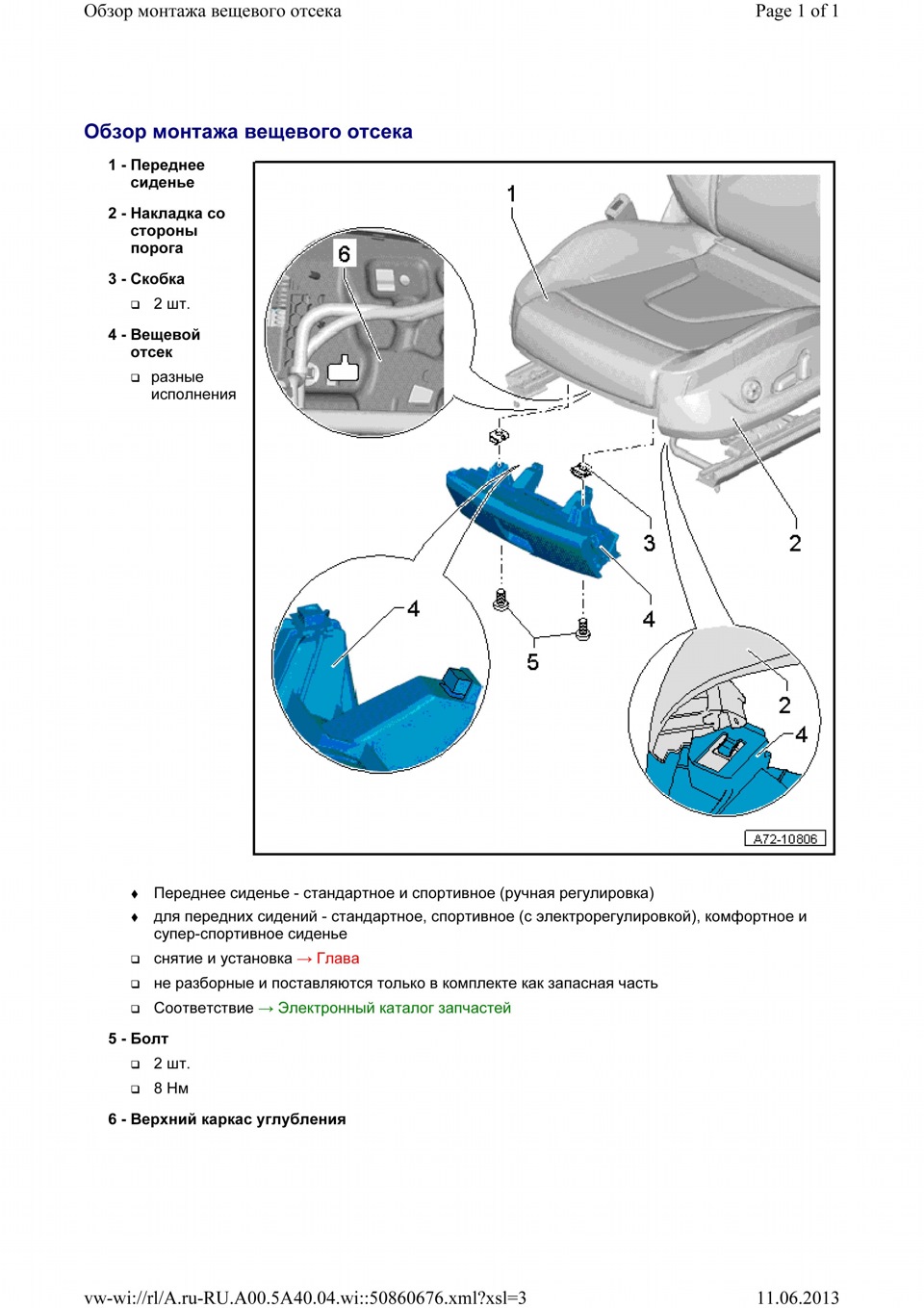 Обзор монтажа вещевого отсека

Page 1 of 1

Обзор монтажа вещевого отсека

1 - Переднее сиденье

2 - Накладка со стороны порога

3 - Скобка

❑ 2 шт.

4 - Вещевой отсек

❑ разные исполнения

1
6
3
2
4
4
5
2
4
A72-10806

♦ Переднее сиденье - стандартное и спортивное (ручная регулировка)

♦ для передних сидений - стандартное, спортивное (с электрорегулировкой), комфортное и супер-спортивное сиденье

❑ снятие и установка → Глава

❑ не разборные и поставляются только в комплекте как запасная часть

❑ Соответствие → Электронный каталог запчастей

5 - Болт

❑ 2 шт.

❑ 8 Нм

6 - Верхний каркас углубления

vw-wi://rl/A.ru-RU.A00.5A40.04.wi::50860676.xml?xsl=3

11.06.2013